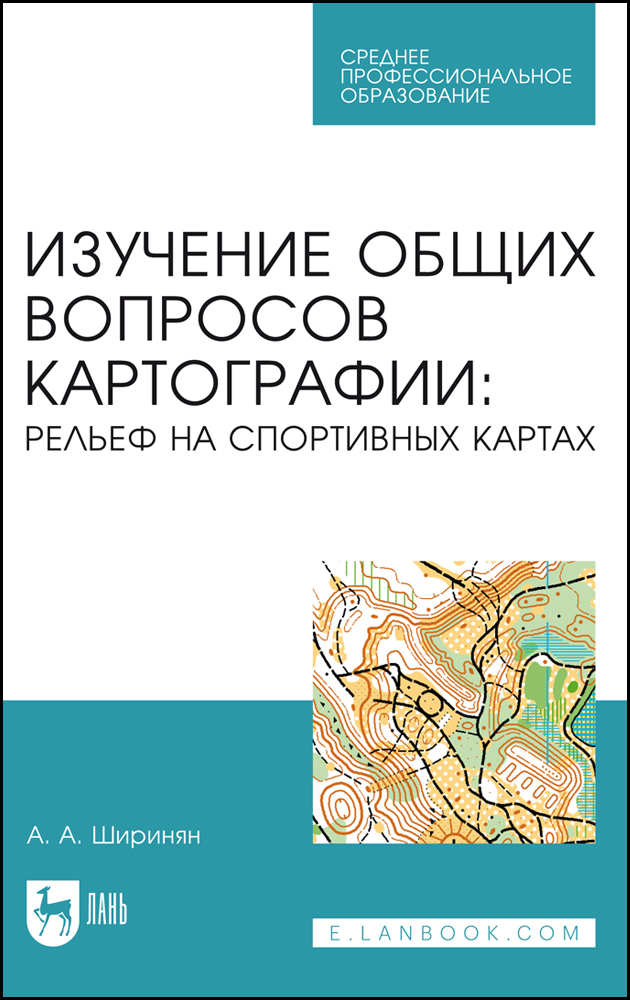 СРЕДНЕЕ
ПРОФЕССИОНАЛЬНОЕ
ОБРАЗОВАНИЕ

ИЗУЧЕНИЕ ОБЩИХ ВОПРОСОВ КАРТОГРАФИИ:
РЕЛЬЕФ НА СПОРТИВНЫХ КАРТАХ

А. А. Ширинян

ЛАНЬ

E.LANBOOK.COM